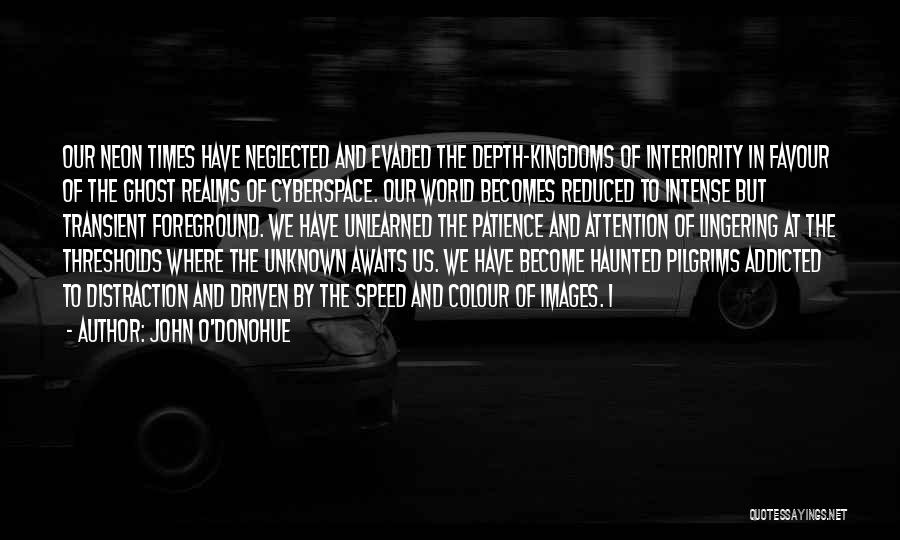 OUR NEON TIMES HAVE NEGLECTED AND EVADED THE DEPTH-KINGDOMS OF INTERIORITY IN FAVOUR OF THE GHOST REALMS OF CYBERSPACE. OUR WORLD BECOMES REDUCED TO INTENSE BUT TRANSIENT FOREGROUND. WE HAVE UNLEARNED THE PATIENCE AND ATTENTION OF LINGERING AT THE THRESHOLDS WHERE THE UNKNOWN AWAITS US. WE HAVE BECOME HAUNTED PILGRIMS ADDICTED TO DISTRACTION AND DRIVEN BY THE SPEED AND COLOUR OF IMAGES. I

- AUTHOR: JOHN O'DONOHUE

QUOTESSAYINGS.NET